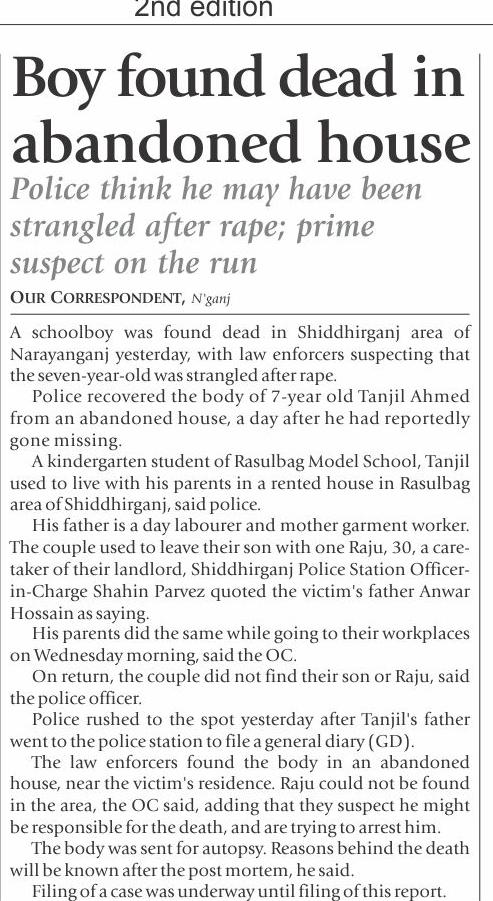 2nd edition

Boy found dead in abandoned house

Police think he may have been strangled after rape; prime suspect on the run

OUR CORRESPONDENT, N'ganj

A schoolboy was found dead in Shiddhirganj area of Narayanganj yesterday, with law enforcers suspecting that the seven-year-old was strangled after rape.

Police recovered the body of 7-year old Tanjil Ahmed from an abandoned house, a day after he had reportedly gone missing.

A kindergarten student of Rasulbag Model School, Tanjil used to live with his parents in a rented house in Rasulbag area of Shiddhirganj, said police.

His father is a day labourer and mother garment worker. The couple used to leave their son with one Raju, 30, a caretaker of their landlord, Shiddhirganj Police Station Officer-in-Charge Shahin Parvez quoted the victim's father Anwar Hossain as saying.

His parents did the same while going to their workplaces on Wednesday morning, said the OC.

On return, the couple did not find their son or Raju, said the police officer.

Police rushed to the spot yesterday after Tanjil's father went to the police station to file a general diary (GD).

The law enforcers found the body in an abandoned house, near the victim's residence. Raju could not be found in the area, the OC said, adding that they suspect he might be responsible for the death, and are trying to arrest him.

The body was sent for autopsy. Reasons behind the death will be known after the post mortem, he said.

Filing of a case was underway until filing of this report.